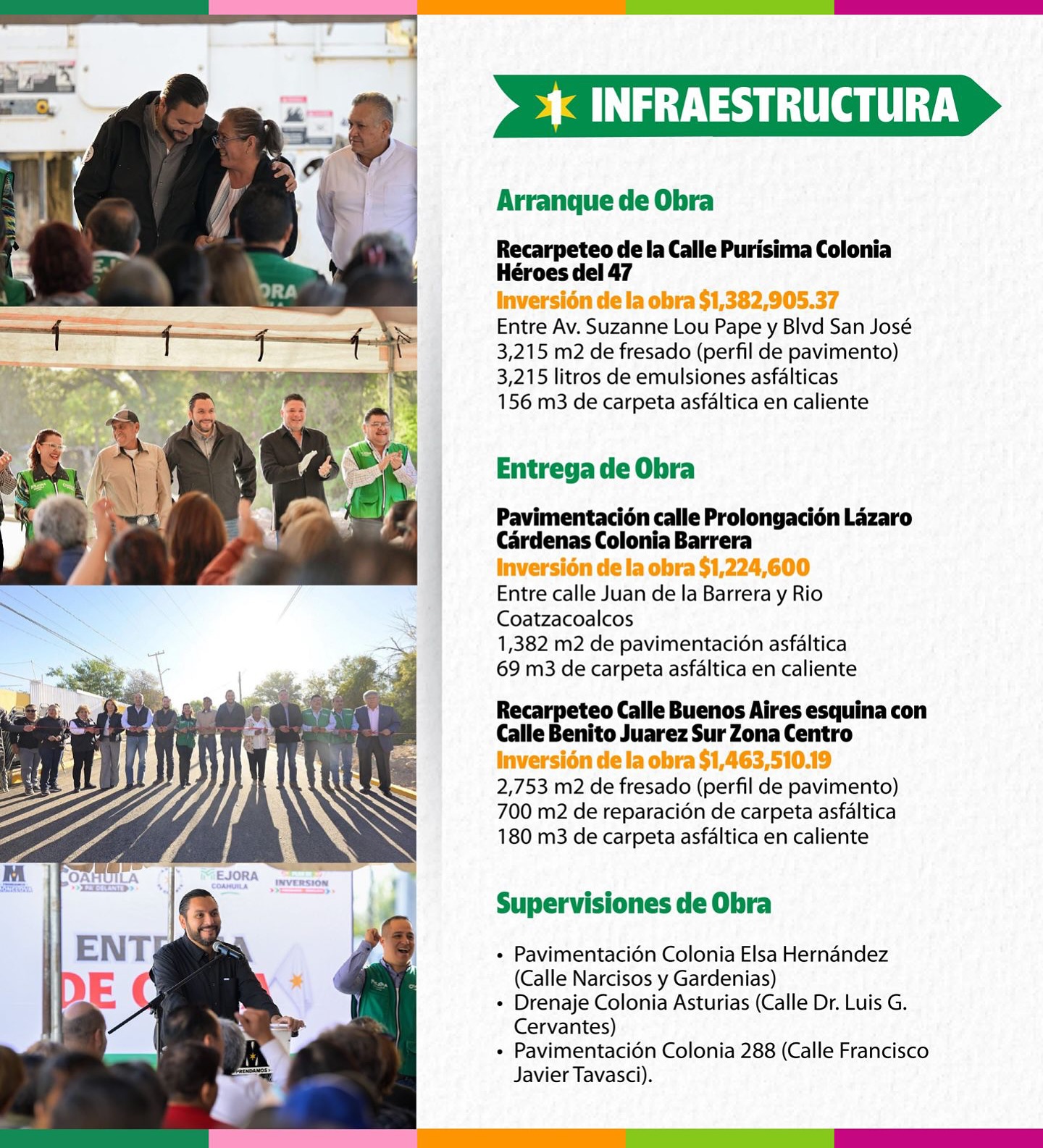 1 INFRAESTRUCTURA

Arranque de Obra

Recarpeteo de la Calle Purísima Colonia Héroes del 47

Inversión de la obra $1,382,905.37

Entre Av. Suzanne Lou Pape y Blvd San José
3,215 m2 de fresado (perfil de pavimento)
3,215 litros de emulsiones asfálticas
156 m3 de carpeta asfáltica en caliente

Entrega de Obra

Pavimentación calle Prolongación Lázaro Cárdenas Colonia Barrera

Inversión de la obra $1,224,600

Entre calle Juan de la Barrera y Rio Coatzacoalcos
1,382 m2 de pavimentación asfáltica
69 m3 de carpeta asfáltica en caliente

Recarpeteo Calle Buenos Aires esquina con Calle Benito Juarez Sur Zona Centro

Inversión de la obra $1,463,510.19

2,753 m2 de fresado (perfil de pavimento)
700 m2 de reparación de carpeta asfáltica
180 m3 de carpeta asfáltica en caliente

Supervisiones de Obra

• Pavimentación Colonia Elsa Hernández (Calle Narcisos y Gardenias)
• Drenaje Colonia Asturias (Calle Dr. Luis G. Cervantes)
• Pavimentación Colonia 288 (Calle Francisco Javier Tavasci).